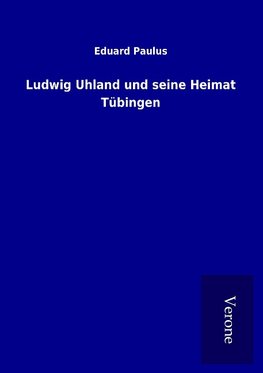 Eduard Paulus

Ludwig Uhland und seine Heimat Tübingen

Verone